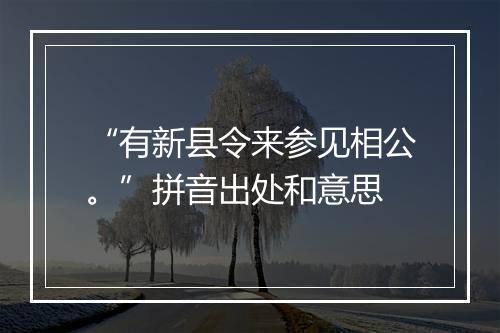 “有新县令来参见相公。”拼音出处和意思